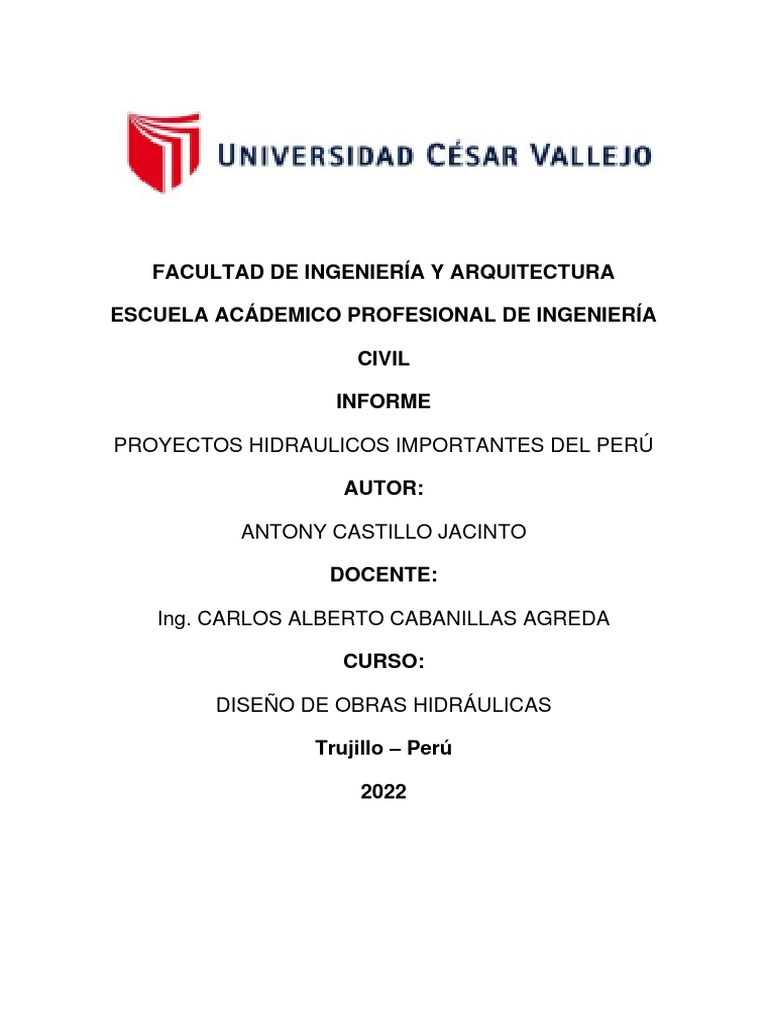 UNIVERSIDAD CÉSAR VALLEJO

FACULTAD DE INGENIERÍA Y ARQUITECTURA

ESCUELA ACÁDEMICO PROFESIONAL DE INGENIERÍA CIVIL

INFORME

PROYECTOS HIDRAULICOS IMPORTANTES DEL PERÚ

AUTOR:

ANTONY CASTILLO JACINTO

DOCENTE:

Ing. CARLOS ALBERTO CABANILLAS AGREDA

CURSO:

DISEÑO DE OBRAS HIDRÁULICAS

Trujillo – Perú

2022